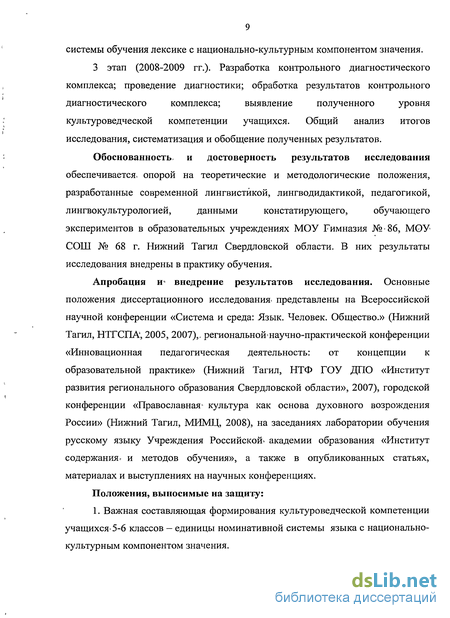 9

системы обучения лексике с национально-культурным компонентом значения.

3 этап (2008-2009 гг.). Разработка контрольного диагностического комплекса; проведение диагностики; обработка результатов контрольного диагностического комплекса; выявление полученного уровня культуроведческой компетенции учащихся. Общий анализ итогов исследования, систематизация и обобщение полученных результатов.

Обоснованность и достоверность результатов исследования обеспечивается опорой на теоретические и методологические положения, разработанные современной лингвистикой, лингводидактикой, педагогикой, лингвокультурологией, данными констатирующего, обучающего экспериментов в образовательных учреждениях МОУ Гимназия № 86, МОУ СОШ № 68 г. Нижний Тагил Свердловской области. В них результаты исследования внедрены в практику обучения.

Апробация и внедрение результатов исследования. Основные положения диссертационного исследования представлены на Всероссийской научной конференции «Система и среда: Язык. Человек. Общество.» (Нижний Тагил, НТГСПА, 2005, 2007), региональной научно-практической конференции «Инновационная педагогическая деятельность: от концепции к образовательной практике» (Нижний Тагил, НТФ ГОУ ДПО «Институт развития регионального образования Свердловской области», 2007), городской конференции «Православная культура как основа духовного возрождения России» (Нижний Тагил, МИМЦ, 2008), на заседаниях лаборатории обучения русскому языку Учреждения Российской академии образования «Институт содержания и методов обучения», а также в опубликованных статьях, материалах и выступлениях на научных конференциях.

Положения, выносимые на защиту:

1. Важная составляющая формирования культуроведческой компетенции учащихся 5-6 классов – единицы номинативной системы языка с национально-культурным компонентом значения.

dsLib.net
библиотека диссертаций